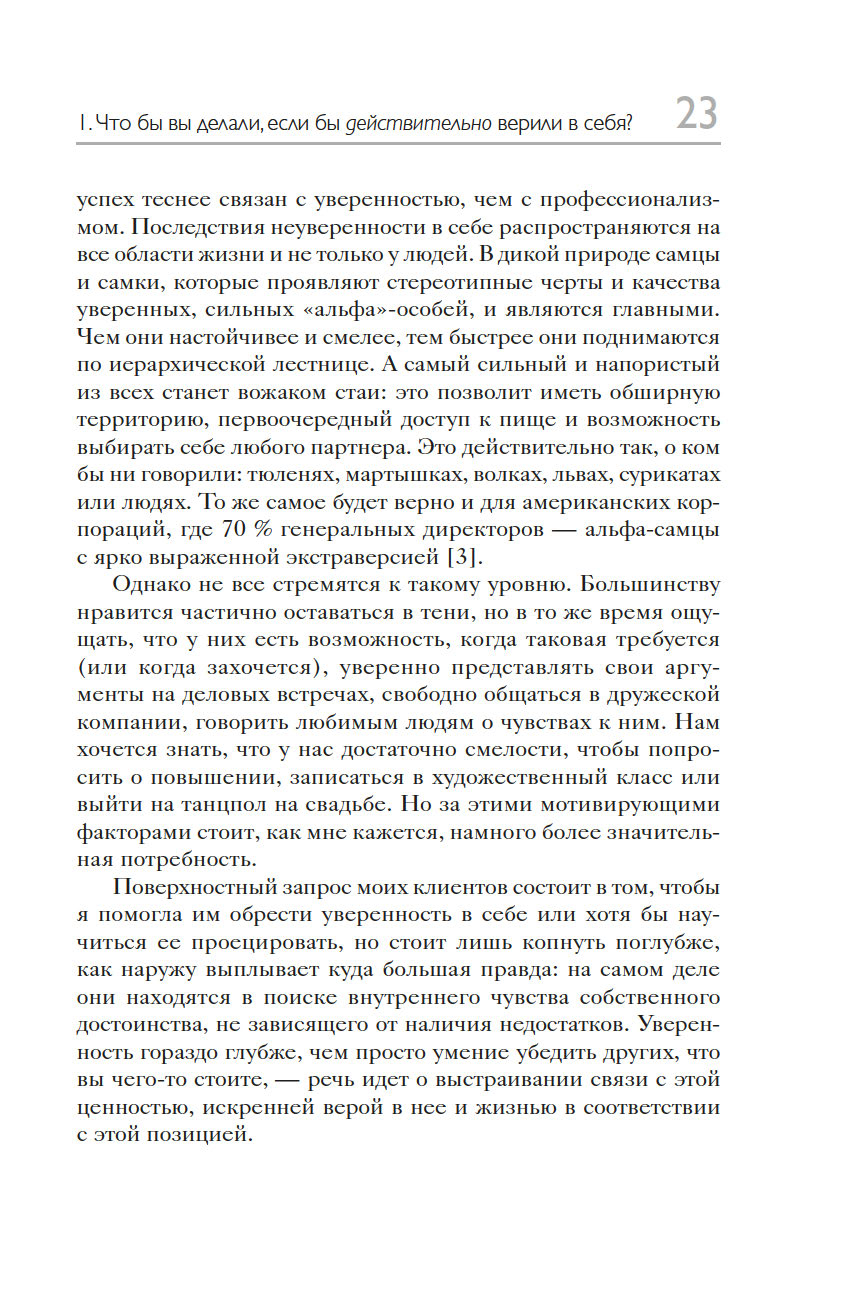 1. Что бы вы делали, если бы действительно верили в себя? 23

успех теснее связан с уверенностью, чем с профессионализмом. Последствия неуверенности в себе распространяются на все области жизни и не только у людей. В дикой природе самцы и самки, которые проявляют стереотипные черты и качества уверенных, сильных «альфа»-особей, и являются главными. Чем они настойчивее и смелее, тем быстрее они поднимаются по иерархической лестнице. А самый сильный и напористый из всех станет вожаком стаи: это позволит иметь обширную территорию, первоочередный доступ к пище и возможность выбирать себе любого партнера. Это действительно так, о ком бы ни говорили: тюленях, мартышках, волках, львах, сурикатах или людях. То же самое будет верно и для американских корпораций, где 70 % генеральных директоров — альфа-самцы с ярко выраженной экстраверсией [3].

Однако не все стремятся к такому уровню. Большинству нравится частично оставаться в тени, но в то же время ощущать, что у них есть возможность, когда таковая требуется (или когда захочется), уверенно представлять свои аргументы на деловых встречах, свободно общаться в дружеской компании, говорить любимым людям о чувствах к ним. Нам хочется знать, что у нас достаточно смелости, чтобы попросить о повышении, записаться в художественный класс или выйти на танцпол на свадьбе. Но за этими мотивирующими факторами стоит, как мне кажется, намного более значительная потребность.

Поверхностный запрос моих клиентов состоит в том, чтобы я помогла им обрести уверенность в себе или хотя бы научиться ее проецировать, но стоит лишь копнуть поглубже, как наружу выплывает куда большая правда: на самом деле они находятся в поиске внутреннего чувства собственного достоинства, не зависящего от наличия недостатков. Уверенность гораздо глубже, чем просто умение убедить других, что вы чего-то стоите, — речь идет о выстраивании связи с этой ценностью, искренней верой в нее и жизнью в соответствии с этой позицией.